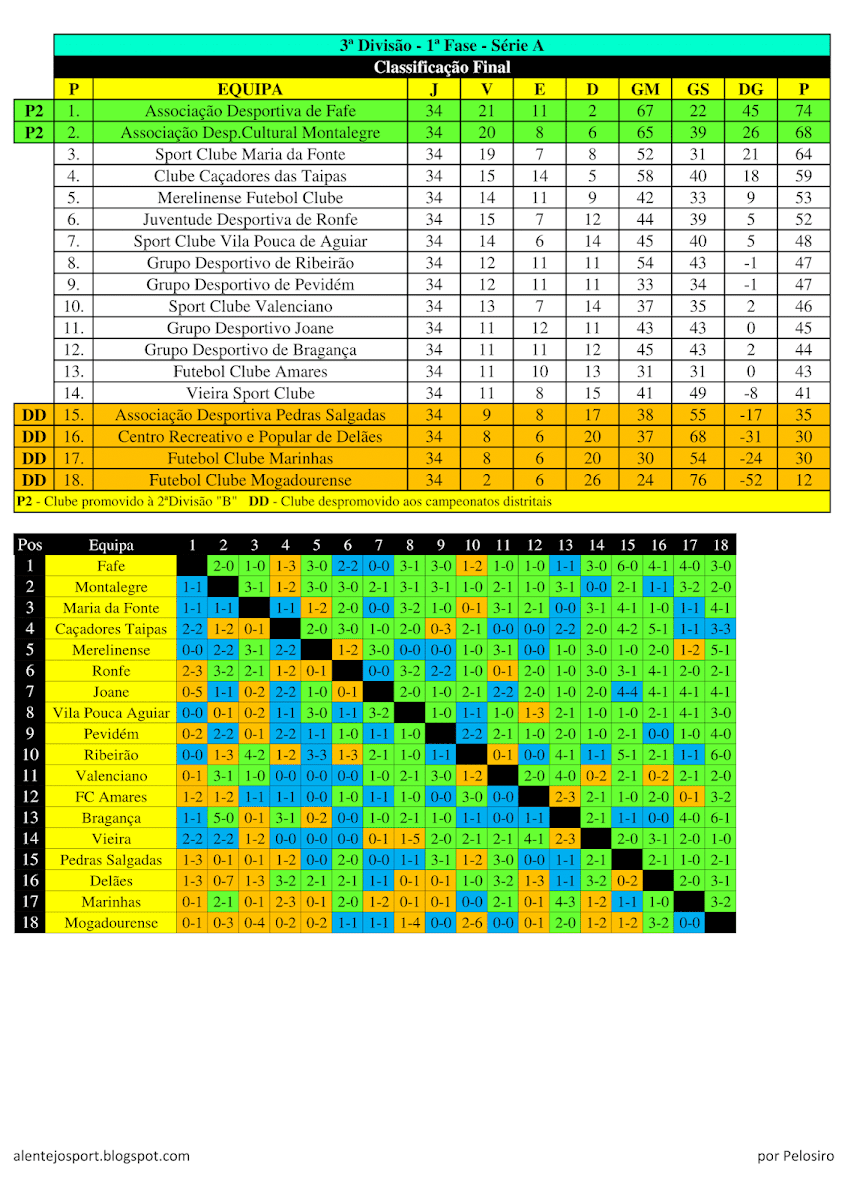 3ª Divisão - 1ª Fase - Série A

Classificação Final

| | P | EQUIPA | J | V | E | D | GM | GS | DG | P |
|---|---|---|---|---|---|---|---|---|---|---|
| P2 | 1. | Associação Desportiva de Fafe | 34 | 21 | 11 | 2 | 67 | 22 | 45 | 74 |
| P2 | 2. | Associação Desp.Cultural Montalegre | 34 | 20 | 8 | 6 | 65 | 39 | 26 | 68 |
| | 3. | Sport Clube Maria da Fonte | 34 | 19 | 7 | 8 | 52 | 31 | 21 | 64 |
| | 4. | Clube Caçadores das Taipas | 34 | 15 | 14 | 5 | 58 | 40 | 18 | 59 |
| | 5. | Merelinense Futebol Clube | 34 | 14 | 11 | 9 | 42 | 33 | 9 | 53 |
| | 6. | Juventude Desportiva de Ronfe | 34 | 15 | 7 | 12 | 44 | 39 | 5 | 52 |
| | 7. | Sport Clube Vila Pouca de Aguiar | 34 | 14 | 6 | 14 | 45 | 40 | 5 | 48 |
| | 8. | Grupo Desportivo de Ribeirão | 34 | 12 | 11 | 11 | 54 | 43 | -1 | 47 |
| | 9. | Grupo Desportivo de Pevidém | 34 | 12 | 11 | 11 | 33 | 34 | -1 | 47 |
| | 10. | Sport Clube Valenciano | 34 | 13 | 7 | 14 | 37 | 35 | 2 | 46 |
| | 11. | Grupo Desportivo Joane | 34 | 11 | 12 | 11 | 43 | 43 | 0 | 45 |
| | 12. | Grupo Desportivo de Bragança | 34 | 11 | 11 | 12 | 45 | 43 | 2 | 44 |
| | 13. | Futebol Clube Amares | 34 | 11 | 10 | 13 | 31 | 31 | 0 | 43 |
| | 14. | Vieira Sport Clube | 34 | 11 | 8 | 15 | 41 | 49 | -8 | 41 |
| DD | 15. | Associação Desportiva Pedras Salgadas | 34 | 9 | 8 | 17 | 38 | 55 | -17 | 35 |
| DD | 16. | Centro Recreativo e Popular de Delães | 34 | 8 | 6 | 20 | 37 | 68 | -31 | 30 |
| DD | 17. | Futebol Clube Marinhas | 34 | 8 | 6 | 20 | 30 | 54 | -24 | 30 |
| DD | 18. | Futebol Clube Mogadourense | 34 | 2 | 6 | 26 | 24 | 76 | -52 | 12 |

P2 - Clube promovido à 2ªDivisão "B" DD - Clube despromovido aos campeonatos distritais

| Pos | Equipa | 1 | 2 | 3 | 4 | 5 | 6 | 7 | 8 | 9 | 10 | 11 | 12 | 13 | 14 | 15 | 16 | 17 | 18 |
|---|---|---|---|---|---|---|---|---|---|---|---|---|---|---|---|---|---|---|---|
| 1 | Fafe | | 2-0 | 1-0 | 1-3 | 3-0 | 2-2 | 0-0 | 3-1 | 3-0 | 1-2 | 1-0 | 1-0 | 1-1 | 3-0 | 6-0 | 4-1 | 4-0 | 3-0 |
| 2 | Montalegre | 1-1 | | 3-1 | 1-2 | 3-0 | 3-0 | 2-1 | 3-1 | 3-1 | 1-0 | 2-1 | 1-0 | 3-1 | 0-0 | 2-1 | 1-1 | 3-2 | 2-0 |
| 3 | Maria da Fonte | 1-1 | 1-1 | | 1-1 | 1-2 | 2-0 | 0-0 | 3-2 | 1-0 | 0-1 | 3-1 | 2-1 | 0-0 | 3-1 | 4-1 | 1-0 | 1-1 | 4-1 |
| 4 | Caçadores Taipas | 2-2 | 1-2 | 0-1 | | 2-0 | 3-0 | 1-0 | 2-0 | 0-3 | 2-1 | 0-0 | 0-0 | 2-2 | 2-0 | 4-2 | 5-1 | 1-1 | 3-3 |
| 5 | Merelinense | 0-0 | 2-2 | 3-1 | 2-2 | | 1-2 | 3-0 | 0-0 | 0-0 | 1-0 | 3-1 | 0-0 | 1-0 | 3-0 | 1-0 | 2-0 | 1-2 | 5-1 |
| 6 | Ronfe | 2-3 | 3-2 | 2-1 | 1-2 | 0-1 | | 0-0 | 3-2 | 2-2 | 1-0 | 0-1 | 2-0 | 1-0 | 3-0 | 3-1 | 4-1 | 2-0 | 2-1 |
| 7 | Joane | 0-5 | 1-1 | 0-2 | 2-2 | 1-0 | 0-1 | | 2-0 | 1-0 | 2-1 | 2-2 | 2-0 | 1-0 | 2-0 | 4-4 | 4-1 | 4-1 | 4-1 |
| 8 | Vila Pouca Aguiar | 0-0 | 0-1 | 0-2 | 1-1 | 3-0 | 1-1 | 3-2 | | 1-0 | 1-1 | 1-0 | 1-3 | 2-1 | 1-0 | 1-0 | 2-1 | 4-1 | 3-0 |
| 9 | Pevidém | 0-2 | 2-2 | 0-1 | 2-2 | 1-1 | 1-0 | 1-1 | 1-0 | | 2-2 | 2-1 | 1-0 | 2-0 | 1-0 | 2-1 | 0-0 | 1-0 | 4-0 |
| 10 | Ribeirão | 0-0 | 1-3 | 4-2 | 1-2 | 3-3 | 1-3 | 2-1 | 1-0 | 1-1 | | 0-1 | 0-0 | 4-1 | 1-1 | 5-1 | 2-1 | 1-1 | 6-0 |
| 11 | Valenciano | 0-1 | 3-1 | 1-0 | 0-0 | 0-0 | 0-0 | 1-0 | 2-1 | 3-0 | 1-2 | | 2-0 | 4-0 | 0-2 | 2-1 | 0-2 | 2-1 | 2-0 |
| 12 | FC Amares | 1-2 | 1-2 | 1-1 | 1-1 | 0-0 | 1-0 | 1-1 | 1-0 | 0-0 | 3-0 | 0-0 | | 2-3 | 2-1 | 1-0 | 2-0 | 0-1 | 3-2 |
| 13 | Bragança | 1-1 | 5-0 | 0-1 | 3-1 | 0-2 | 0-0 | 1-0 | 2-1 | 1-0 | 1-1 | 0-0 | 1-1 | | 2-1 | 1-1 | 0-0 | 4-0 | 6-1 |
| 14 | Vieira | 2-2 | 2-2 | 1-2 | 0-0 | 0-0 | 0-0 | 0-1 | 1-5 | 2-0 | 2-1 | 2-1 | 4-1 | 2-3 | | 2-0 | 3-1 | 2-0 | 1-0 |
| 15 | Pedras Salgadas | 1-3 | 0-1 | 0-1 | 1-2 | 0-0 | 2-0 | 0-0 | 1-1 | 3-1 | 1-2 | 3-0 | 0-0 | 1-1 | 2-1 | | 2-1 | 1-0 | 2-1 |
| 16 | Delães | 1-3 | 0-7 | 1-3 | 3-2 | 2-1 | 2-1 | 1-1 | 0-1 | 0-1 | 1-0 | 3-2 | 1-3 | 1-1 | 3-2 | 0-2 | | 2-0 | 3-1 |
| 17 | Marinhas | 0-1 | 2-1 | 0-1 | 2-3 | 0-1 | 2-0 | 1-2 | 0-1 | 0-1 | 0-0 | 2-1 | 0-1 | 4-3 | 1-2 | 1-1 | 1-0 | | 3-2 |
| 18 | Mogadourense | 0-1 | 0-3 | 0-4 | 0-2 | 0-2 | 1-1 | 1-1 | 1-4 | 0-0 | 2-6 | 0-0 | 0-1 | 2-0 | 1-2 | 1-2 | 3-2 | 0-0 | |

alentejosport.blogspot.com

por Pelosiro